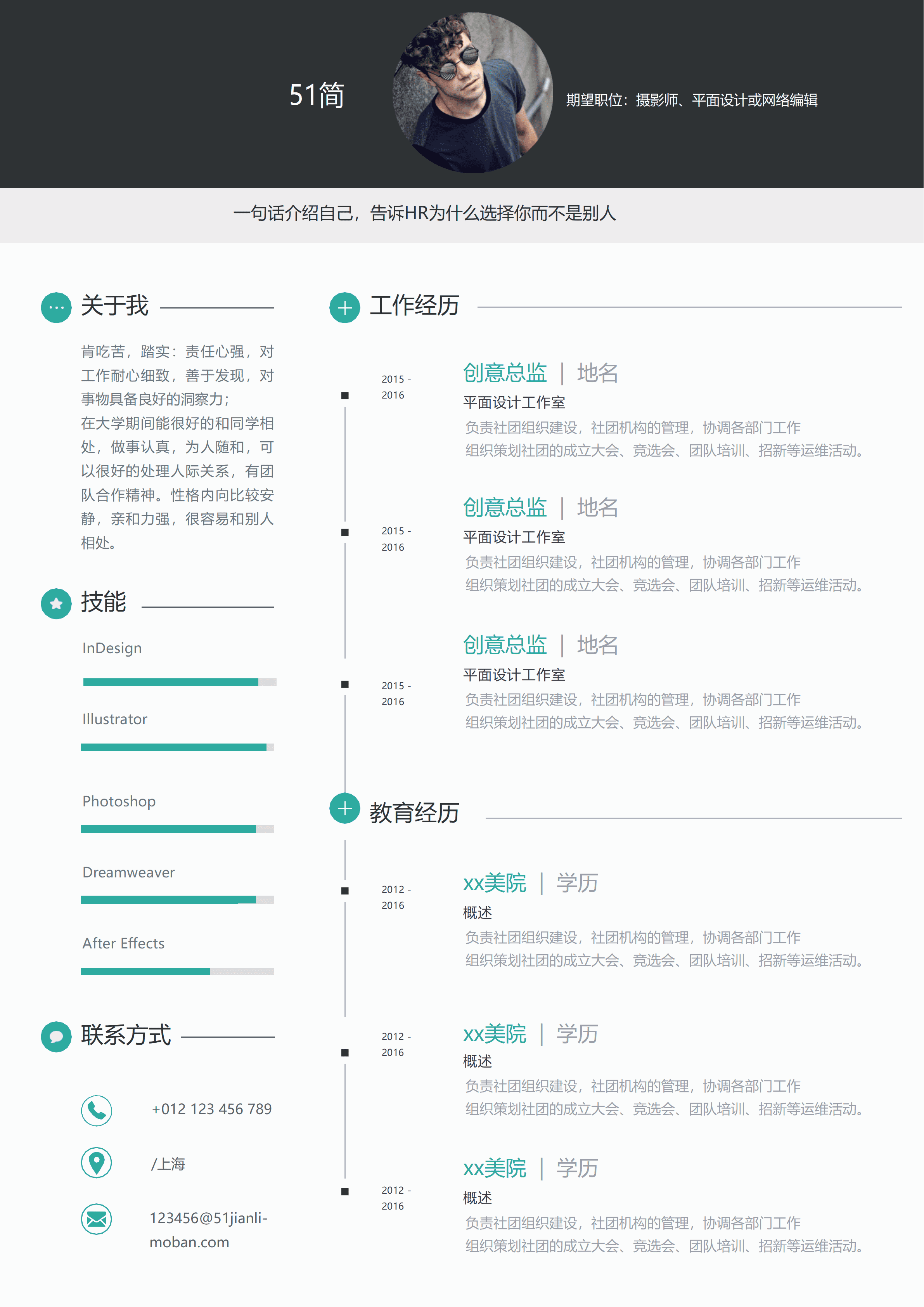 51简

期望职位：摄影师、平面设计或网络编辑

一句话介绍自己，告诉HR为什么选择你而不是别人

关于我

肯吃苦，踏实：责任心强，对工作耐心细致，善于发现，对事物具备良好的洞察力；
在大学期间能很好的和同学相处，做事认真，为人随和，可以很好的处理人际关系，有团队合作精神。性格内向比较安静，亲和力强，很容易和别人相处。

技能

InDesign

Illustrator

Photoshop

Dreamweaver

After Effects

联系方式

+012 123 456 789

/上海

123456@51jianli-moban.com

工作经历

2015 - 2016

创意总监 | 地名

平面设计工作室

负责社团组织建设，社团机构的管理，协调各部门工作
组织策划社团的成立大会、竞选会、团队培训、招新等运维活动。

2015 - 2016

创意总监 | 地名

平面设计工作室

负责社团组织建设，社团机构的管理，协调各部门工作
组织策划社团的成立大会、竞选会、团队培训、招新等运维活动。

2015 - 2016

创意总监 | 地名

平面设计工作室

负责社团组织建设，社团机构的管理，协调各部门工作
组织策划社团的成立大会、竞选会、团队培训、招新等运维活动。

教育经历

2012 - 2016

xx美院 | 学历

概述

负责社团组织建设，社团机构的管理，协调各部门工作
组织策划社团的成立大会、竞选会、团队培训、招新等运维活动。

2012 - 2016

xx美院 | 学历

概述

负责社团组织建设，社团机构的管理，协调各部门工作
组织策划社团的成立大会、竞选会、团队培训、招新等运维活动。

2012 - 2016

xx美院 | 学历

概述

负责社团组织建设，社团机构的管理，协调各部门工作
组织策划社团的成立大会、竞选会、团队培训、招新等运维活动。